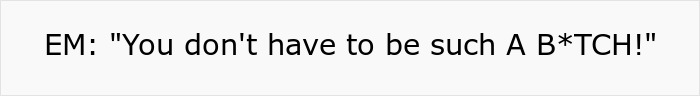 EM: "You don't have to be such A B*TCH!"